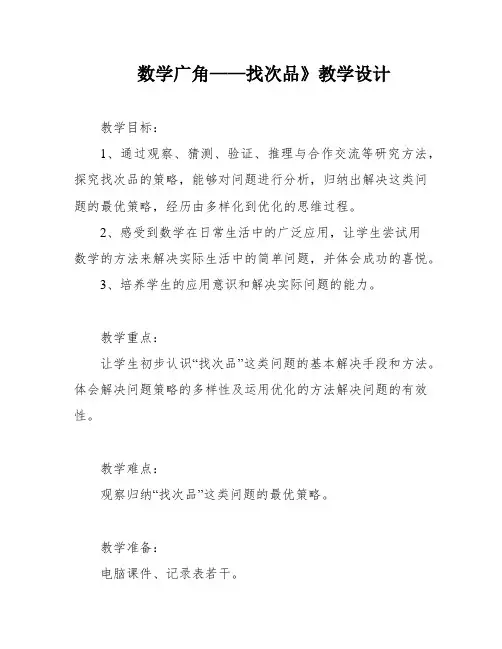 数学广角——找次品》教学设计

教学目标：

1、通过观察、猜测、验证、推理与合作交流等研究方法，探究找次品的策略，能够对问题进行分析，归纳出解决这类问题的最优策略，经历由多样化到优化的思维过程。

2、感受到数学在日常生活中的广泛应用，让学生尝试用数学的方法来解决实际生活中的简单问题，并体会成功的喜悦。

3、培养学生的应用意识和解决实际问题的能力。

教学重点：

让学生初步认识“找次品”这类问题的基本解决手段和方法。体会解决问题策略的多样性及运用优化的方法解决问题的有效性。

教学难点：

观察归纳“找次品”这类问题的最优策略。

教学准备：

电脑课件、记录表若干。